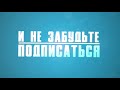 И НЕ ЗАБУДЬТЕ
ПОДПИСАТЬСЯ